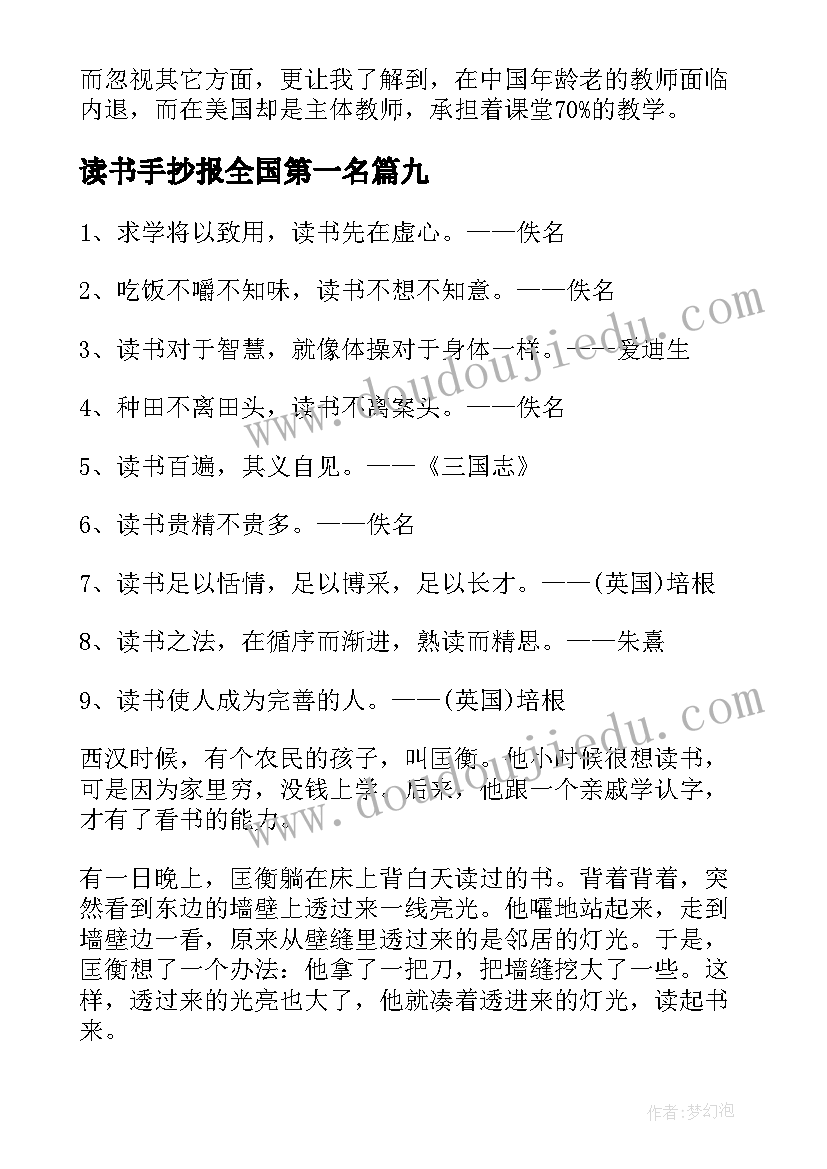 而忽视其它方面，更让我了解到，在中国年龄老的教师面临内退，而在美国却是主体教师，承担着课堂70%的教学。

读书手抄报全国第一名篇九

1、求学将以致用，读书先在虚心。——佚名

2、吃饭不嚼不知味，读书不想不知意。——佚名

3、读书对于智慧，就像体操对于身体一样。——爱迪生

4、种田不离田头，读书不离案头。——佚名

5、读书百遍，其义自见。——《三国志》

6、读书贵精不贵多。——佚名

7、读书足以恬情，足以博采，足以长才。——(英国)培根

8、读书之法，在循序而渐进，熟读而精思。——朱熹

9、读书使人成为完善的人。——(英国)培根

西汉时候，有个农民的孩子，叫匡衡。他小时候很想读书，可是因为家里穷，没钱上学。后来，他跟一个亲戚学认字，才有了看书的能力。

有一日晚上，匡衡躺在床上背白天读过的书。背着背着，突然看到东边的墙壁上透过来一线亮光。他嚯地站起来，走到墙壁边一看，原来从壁缝里透过来的是邻居的灯光。于是，匡衡想了一个办法：他拿了一把刀，把墙缝挖大了一些。这样，透过来的光亮也大了，他就凑着透进来的灯光，读起书来。

www.doudoujiedu.com

www.doudoujiedu.com

作者：梦幻泡